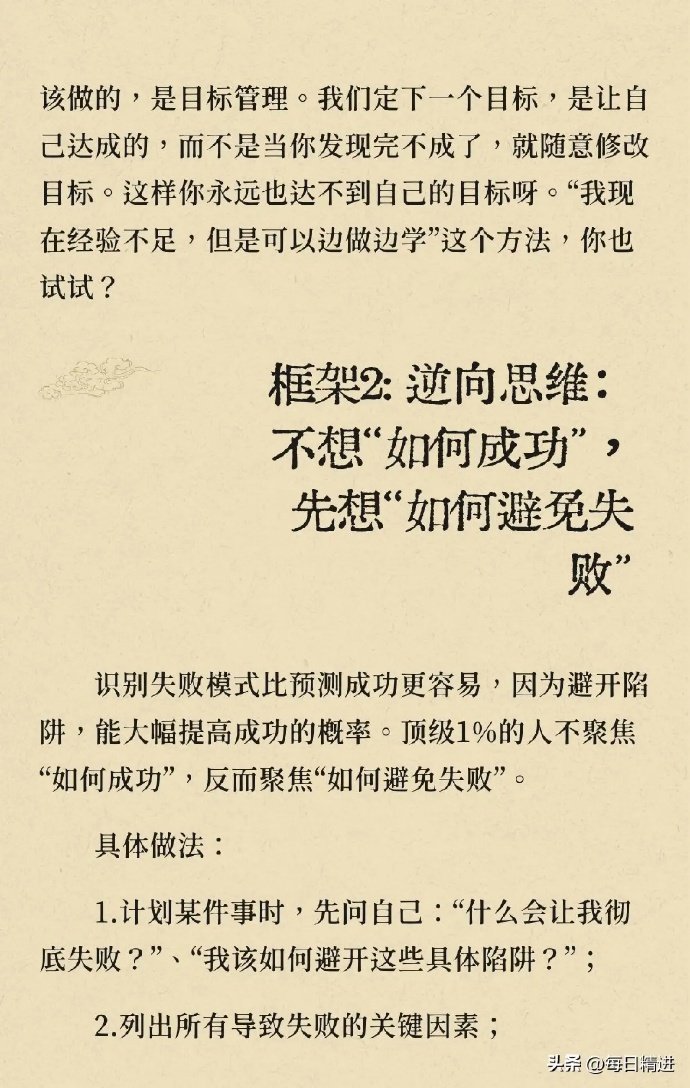 该做的，是目标管理。我们定下一个目标，是让自己达成的，而不是当你发现完不成了，就随意修改目标。这样你永远也达不到自己的目标呀。“我现在经验不足，但是可以边做边学”这个方法，你也试试？

框架2: 逆向思维：不想“如何成功”，先想“如何避免失败”

识别失败模式比预测成功更容易，因为避开陷阱，能大幅提高成功的概率。顶级1%的人不聚焦“如何成功”，反而聚焦“如何避免失败”。

具体做法：

1.计划某件事时，先问自己：“什么会让我彻底失败？”、“我该如何避开这些具体陷阱？”；

2.列出所有导致失败的关键因素；

头条 @每日精进